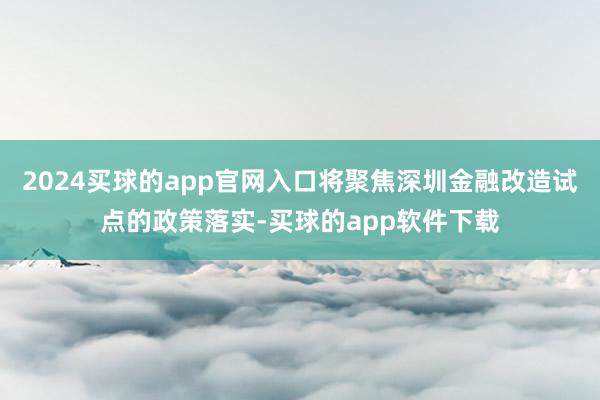 2024买球的app官网入口将聚焦深圳金融改造试点的政策落实-买球的app软件下载